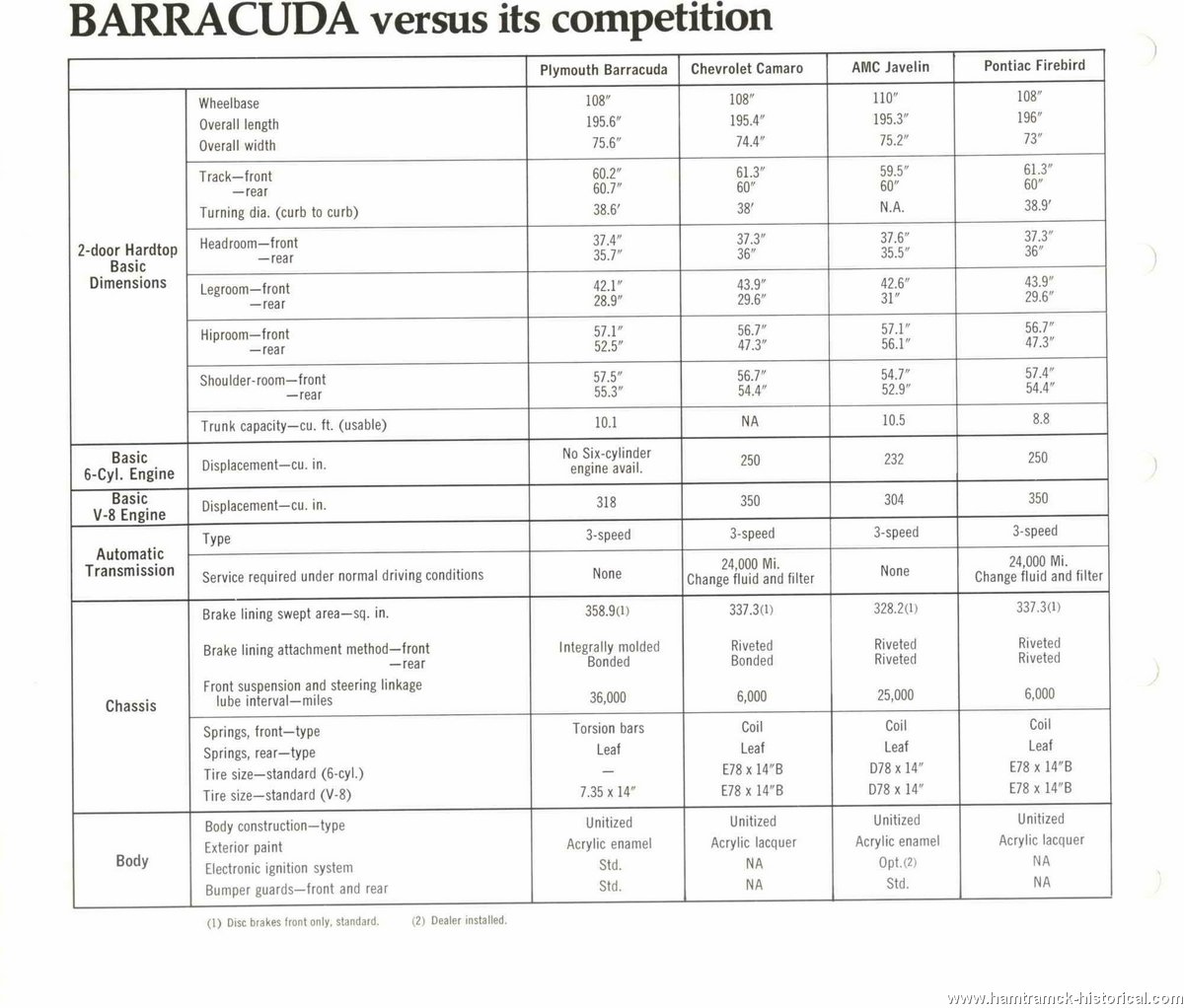 BARRACUDA versus its competition

| | | Plymouth Barracuda | Chevrolet Camaro | AMC Javelin | Pontiac Firebird |
|---|---|---|---|---|---|
| 2-door Hardtop Basic Dimensions | Wheelbase | 108″ | 108″ | 110″ | 108″ |
| | Overall length | 195.6″ | 195.4″ | 195.3″ | 196″ |
| | Overall width | 75.6″ | 74.4″ | 75.2″ | 73″ |
| | Track—front | 60.2″ | 61.3″ | 59.5″ | 61.3″ |
| | —rear | 60.7″ | 60″ | 60″ | 60″ |
| | Turning dia. (curb to curb) | 38.6′ | 38′ | N.A. | 38.9′ |
| | Headroom—front | 37.4″ | 37.3″ | 37.6″ | 37.3″ |
| | —rear | 35.7″ | 36″ | 35.5″ | 36″ |
| | Legroom—front | 42.1″ | 43.9″ | 42.6″ | 43.9″ |
| | —rear | 28.9″ | 29.6″ | 31″ | 29.6″ |
| | Hiproom—front | 57.1″ | 56.7″ | 57.1″ | 56.7″ |
| | —rear | 52.5″ | 47.3″ | 56.1″ | 47.3″ |
| | Shoulder-room—front | 57.5″ | 56.7″ | 54.7″ | 57.4″ |
| | —rear | 55.3″ | 54.4″ | 52.9″ | 54.4″ |
| | Trunk capacity—cu. ft. (usable) | 10.1 | NA | 10.5 | 8.8 |
| Basic 6-Cyl. Engine | Displacement—cu. in. | No Six-cylinder engine avail. | 250 | 232 | 250 |
| Basic V-8 Engine | Displacement—cu. in. | 318 | 350 | 304 | 350 |
| Automatic Transmission | Type | 3-speed | 3-speed | 3-speed | 3-speed |
| | Service required under normal driving conditions | None | 24,000 Mi. Change fluid and filter | None | 24,000 Mi. Change fluid and filter |
| Chassis | Brake lining swept area—sq. in. | 358.9(1) | 337.3(1) | 328.2(1) | 337.3(1) |
| | Brake lining attachment method—front | Integrally molded | Riveted | Riveted | Riveted |
| | —rear | Bonded | Bonded | Riveted | Riveted |
| | Front suspension and steering linkage lube interval—miles | 36,000 | 6,000 | 25,000 | 6,000 |
| | Springs, front—type | Torsion bars | Coil | Coil | Coil |
| | Springs, rear—type | Leaf | Leaf | Leaf | Leaf |
| | Tire size—standard (6-cyl.) | — | E78 x 14″B | D78 x 14″ | E78 x 14″B |
| | Tire size—standard (V-8) | 7.35 x 14″ | E78 x 14″B | D78 x 14″ | E78 x 14″B |
| Body | Body construction—type | Unitized | Unitized | Unitized | Unitized |
| | Exterior paint | Acrylic enamel | Acrylic lacquer | Acrylic enamel | Acrylic lacquer |
| | Electronic ignition system | Std. | NA | Opt.(2) | NA |
| | Bumper guards—front and rear | Std. | NA | Std. | NA |

(1) Disc brakes front only, standard. (2) Dealer installed.

www.hamtramck-historical.com